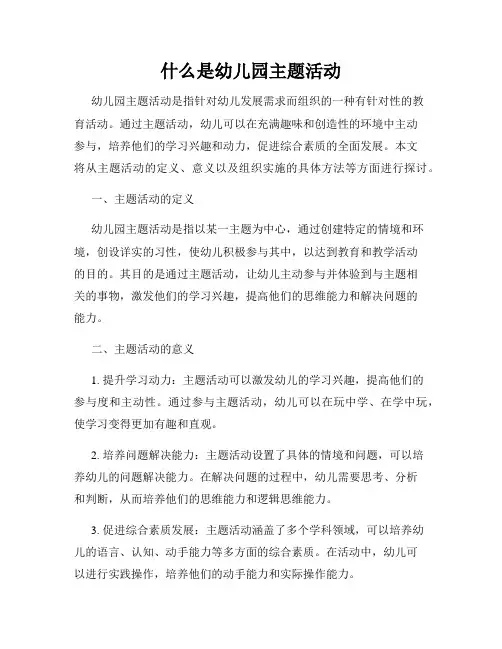 什么是幼儿园主题活动

幼儿园主题活动是指针对幼儿发展需求而组织的一种有针对性的教育活动。通过主题活动，幼儿可以在充满趣味和创造性的环境中主动参与，培养他们的学习兴趣和动力，促进综合素质的全面发展。本文将从主题活动的定义、意义以及组织实施的具体方法等方面进行探讨。

一、主题活动的定义

幼儿园主题活动是指以某一主题为中心，通过创建特定的情境和环境，创设详实的习性，使幼儿积极参与其中，以达到教育和教学活动的目的。其目的是通过主题活动，让幼儿主动参与并体验到与主题相关的事物，激发他们的学习兴趣，提高他们的思维能力和解决问题的能力。

二、主题活动的意义

1. 提升学习动力：主题活动可以激发幼儿的学习兴趣，提高他们的参与度和主动性。通过参与主题活动，幼儿可以在玩中学、在学中玩，使学习变得更加有趣和直观。

2. 培养问题解决能力：主题活动设置了具体的情境和问题，可以培养幼儿的问题解决能力。在解决问题的过程中，幼儿需要思考、分析和判断，从而培养他们的思维能力和逻辑思维能力。

3. 促进综合素质发展：主题活动涵盖了多个学科领域，可以培养幼儿的语言、认知、动手能力等多方面的综合素质。在活动中，幼儿可以进行实践操作，培养他们的动手能力和实际操作能力。